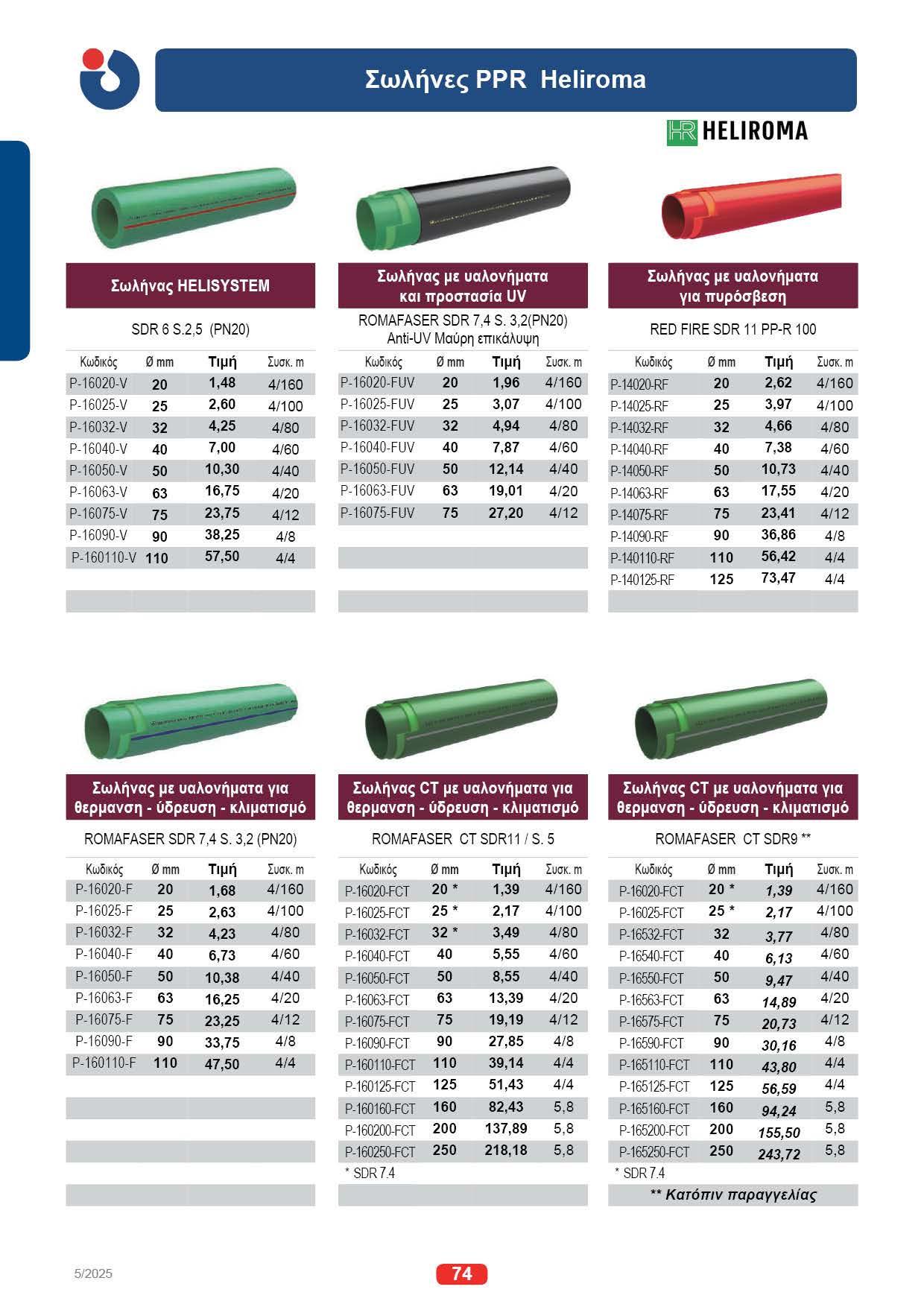 Σωλήνες PPR Heliroma

HELIROMA

Σωλήνας HELISYSTEM

SDR 6 S.2,5 (PN20)

| Κωδικός | Ø mm | Τιμή | Συσκ. m |
|---|---|---|---|
| P-16020-V | 20 | 1,48 | 4/160 |
| P-16025-V | 25 | 2,60 | 4/100 |
| P-16032-V | 32 | 4,25 | 4/80 |
| P-16040-V | 40 | 7,00 | 4/60 |
| P-16050-V | 50 | 10,30 | 4/40 |
| P-16063-V | 63 | 16,75 | 4/20 |
| P-16075-V | 75 | 23,75 | 4/12 |
| P-16090-V | 90 | 38,25 | 4/8 |
| P-160110-V | 110 | 57,50 | 4/4 |

Σωλήνας με υαλονήματα και προστασία UV

ROMAFASER SDR 7,4 S. 3,2(PN20) Anti-UV Μαύρη επικάλυψη

| Κωδικός | Ø mm | Τιμή | Συσκ. m |
|---|---|---|---|
| P-16020-FUV | 20 | 1,96 | 4/160 |
| P-16025-FUV | 25 | 3,07 | 4/100 |
| P-16032-FUV | 32 | 4,94 | 4/80 |
| P-16040-FUV | 40 | 7,87 | 4/60 |
| P-16050-FUV | 50 | 12,14 | 4/40 |
| P-16063-FUV | 63 | 19,01 | 4/20 |
| P-16075-FUV | 75 | 27,20 | 4/12 |

Σωλήνας με υαλονήματα για πυρόσβεση

RED FIRE SDR 11 PP-R 100

| Κωδικός | Ø mm | Τιμή | Συσκ. m |
|---|---|---|---|
| P-14020-RF | 20 | 2,62 | 4/160 |
| P-14025-RF | 25 | 3,97 | 4/100 |
| P-14032-RF | 32 | 4,66 | 4/80 |
| P-14040-RF | 40 | 7,38 | 4/60 |
| P-14050-RF | 50 | 10,73 | 4/40 |
| P-14063-RF | 63 | 17,55 | 4/20 |
| P-14075-RF | 75 | 23,41 | 4/12 |
| P-14090-RF | 90 | 36,86 | 4/8 |
| P-140110-RF | 110 | 56,42 | 4/4 |
| P-140125-RF | 125 | 73,47 | 4/4 |

Σωλήνας με υαλονήματα για θερμανση - ύδρευση - κλιματισμό

ROMAFASER SDR 7,4 S. 3,2 (PN20)

| Κωδικός | Ø mm | Τιμή | Συσκ. m |
|---|---|---|---|
| P-16020-F | 20 | 1,68 | 4/160 |
| P-16025-F | 25 | 2,63 | 4/100 |
| P-16032-F | 32 | 4,23 | 4/80 |
| P-16040-F | 40 | 6,73 | 4/60 |
| P-16050-F | 50 | 10,38 | 4/40 |
| P-16063-F | 63 | 16,25 | 4/20 |
| P-16075-F | 75 | 23,25 | 4/12 |
| P-16090-F | 90 | 33,75 | 4/8 |
| P-160110-F | 110 | 47,50 | 4/4 |

Σωλήνας CT με υαλονήματα για θερμανση - ύδρευση - κλιματισμό

ROMAFASER CT SDR11 / S. 5

| Κωδικός | Ø mm | Τιμή | Συσκ. m |
|---|---|---|---|
| P-16020-FCT | 20 * | 1,39 | 4/160 |
| P-16025-FCT | 25 * | 2,17 | 4/100 |
| P-16032-FCT | 32 * | 3,49 | 4/80 |
| P-16040-FCT | 40 | 5,55 | 4/60 |
| P-16050-FCT | 50 | 8,55 | 4/40 |
| P-16063-FCT | 63 | 13,39 | 4/20 |
| P-16075-FCT | 75 | 19,19 | 4/12 |
| P-16090-FCT | 90 | 27,85 | 4/8 |
| P-160110-FCT | 110 | 39,14 | 4/4 |
| P-160125-FCT | 125 | 51,43 | 4/4 |
| P-160160-FCT | 160 | 82,43 | 5,8 |
| P-160200-FCT | 200 | 137,89 | 5,8 |
| P-160250-FCT | 250 | 218,18 | 5,8 |

* SDR 7.4

Σωλήνας CT με υαλονήματα για θερμανση - ύδρευση - κλιματισμό

ROMAFASER CT SDR9 **

| Κωδικός | Ø mm | Τιμή | Συσκ. m |
|---|---|---|---|
| P-16020-FCT | 20 * | 1,39 | 4/160 |
| P-16025-FCT | 25 * | 2,17 | 4/100 |
| P-16532-FCT | 32 | 3,77 | 4/80 |
| P-16540-FCT | 40 | 6,13 | 4/60 |
| P-16550-FCT | 50 | 9,47 | 4/40 |
| P-16563-FCT | 63 | 14,89 | 4/20 |
| P-16575-FCT | 75 | 20,73 | 4/12 |
| P-16590-FCT | 90 | 30,16 | 4/8 |
| P-165110-FCT | 110 | 43,80 | 4/4 |
| P-165125-FCT | 125 | 56,59 | 4/4 |
| P-165160-FCT | 160 | 94,24 | 5,8 |
| P-165200-FCT | 200 | 155,50 | 5,8 |
| P-165250-FCT | 250 | 243,72 | 5,8 |

* SDR 7.4

** Κατόπιν παραγγελίας

5/2025

74